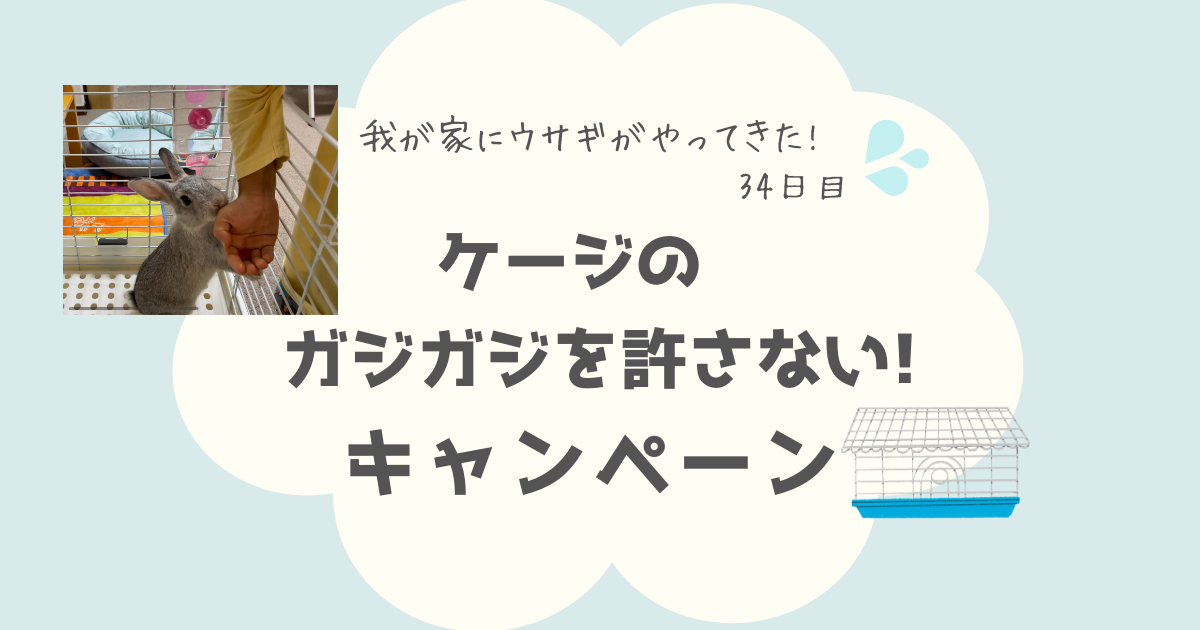 我が家にウサギがやってきた!
34日目

ケージの
ガジガジを許さない!
キャンペーン